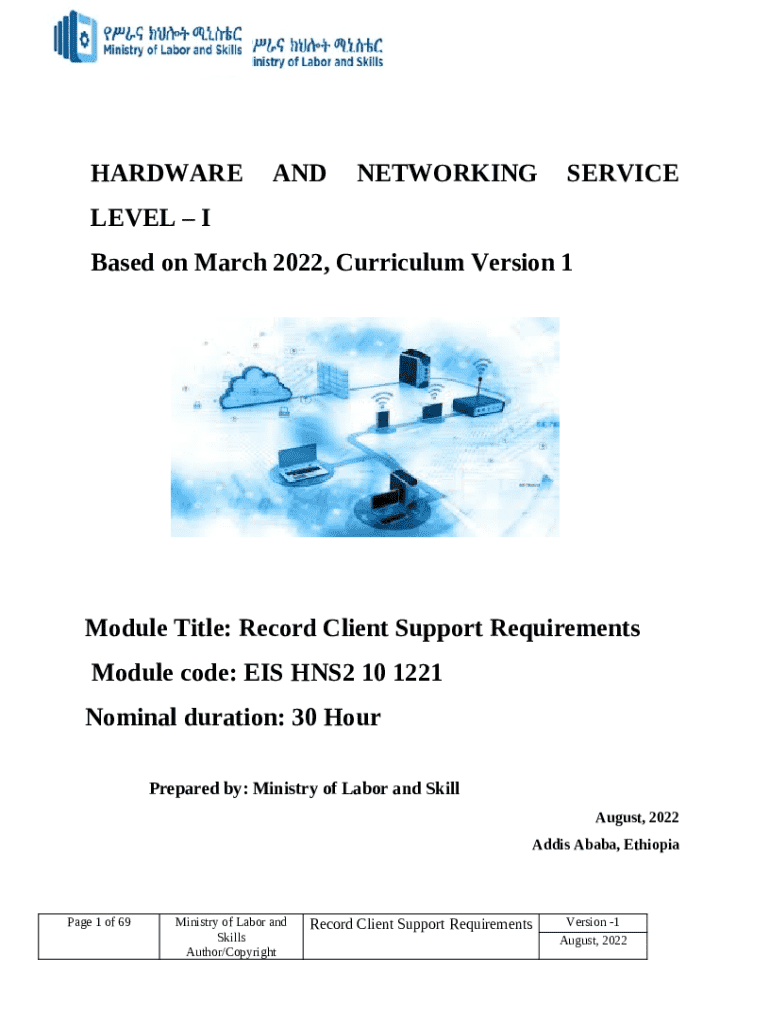 የሥራና ክህሎት ሚኒስቴር
Ministry of Labor and Skills
ሥራና ክህሎት ሚኒስቴር
inistry of Labor and Skills

HARDWARE AND NETWORKING SERVICE LEVEL – I

Based on March 2022, Curriculum Version 1

Module Title: Record Client Support Requirements

Module code: EIS HNS2 10 1221

Nominal duration: 30 Hour

Prepared by: Ministry of Labor and Skill

August, 2022

Addis Ababa, Ethiopia

| Page 1 of 69 | Ministry of Labor and Skills Author/Copyright | Record Client Support Requirements | Version -1 |
|---|---|---|---|
| | | | August, 2022 |